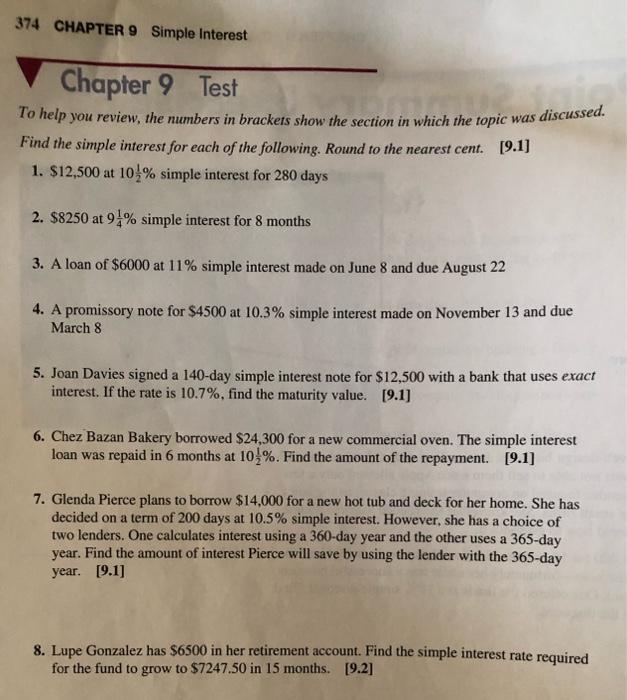 374 CHAPTER 9 Simple Interest

Chapter 9 Test

To help you review, the numbers in brackets show the section in which the topic was discussed.

Find the simple interest for each of the following. Round to the nearest cent. [9.1]

1. \$12,500 at $10\frac{1}{2}\%$ simple interest for 280 days

2. \$8250 at $9\frac{1}{4}\%$ simple interest for 8 months

3. A loan of \$6000 at 11% simple interest made on June 8 and due August 22

4. A promissory note for \$4500 at 10.3% simple interest made on November 13 and due March 8

5. Joan Davies signed a 140-day simple interest note for \$12,500 with a bank that uses exact interest. If the rate is 10.7%, find the maturity value. [9.1]

6. Chez Bazan Bakery borrowed \$24,300 for a new commercial oven. The simple interest loan was repaid in 6 months at $10\frac{1}{2}\%$. Find the amount of the repayment. [9.1]

7. Glenda Pierce plans to borrow \$14,000 for a new hot tub and deck for her home. She has decided on a term of 200 days at 10.5% simple interest. However, she has a choice of two lenders. One calculates interest using a 360-day year and the other uses a 365-day year. Find the amount of interest Pierce will save by using the lender with the 365-day year. [9.1]

8. Lupe Gonzalez has \$6500 in her retirement account. Find the simple interest rate required for the fund to grow to \$7247.50 in 15 months. [9.2]